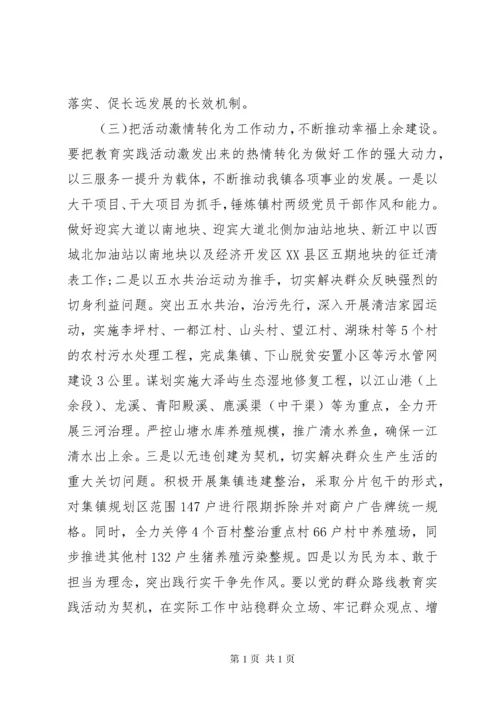 落实、促长远发展的长效机制。

（三）把活动激情转化为工作动力，不断推动幸福上余建设。要把教育实践活动激发出来的热情转化为做好工作的强大动力，以三服务一提升为载体，不断推动我镇各项事业的发展。一是以大干项目、干大项目为抓手，锤炼镇村两级党员干部作风和能力。做好迎宾大道以南地块、迎宾大道北侧加油站地块、新江中以西城北加油站以南地块以及经济开发区XX县区五期地块的征迁清表工作；二是以五水共治运动为推手，切实解决群众反映强烈的切身利益问题。突出五水共治，治污先行，深入开展清洁家园运动，实施李坪村、一都江村、山头村、望江村、湖珠村等5个村的农村污水处理工程，完成集镇、下山脱贫安置小区等污水管网建设3公里。谋划实施大泽屿生态湿地修复工程，以江山港（上余段）、龙溪、青阳殿溪、鹿溪渠（中干渠）等为重点，全力开展三河治理。严控山塘水库养殖规模，推广清水养鱼，确保一江清水出上余。三是以无违创建为契机，切实解决群众生产生活的重大关切问题。积极开展集镇违建整治，采取分片包干的形式，对集镇规划区范围147户进行限期拆除并对商户广告牌统一规格。同时，全力关停4个百村整治重点村66户村中养殖场，同步推进其他村132户生猪养殖污染整规。四是以为民为本、敢于担当为理念，突出践行实干争先作风。要以党的群众路线教育实践活动为契机，在实际工作中站稳群众立场、牢记群众观点、增

第1页 共1页